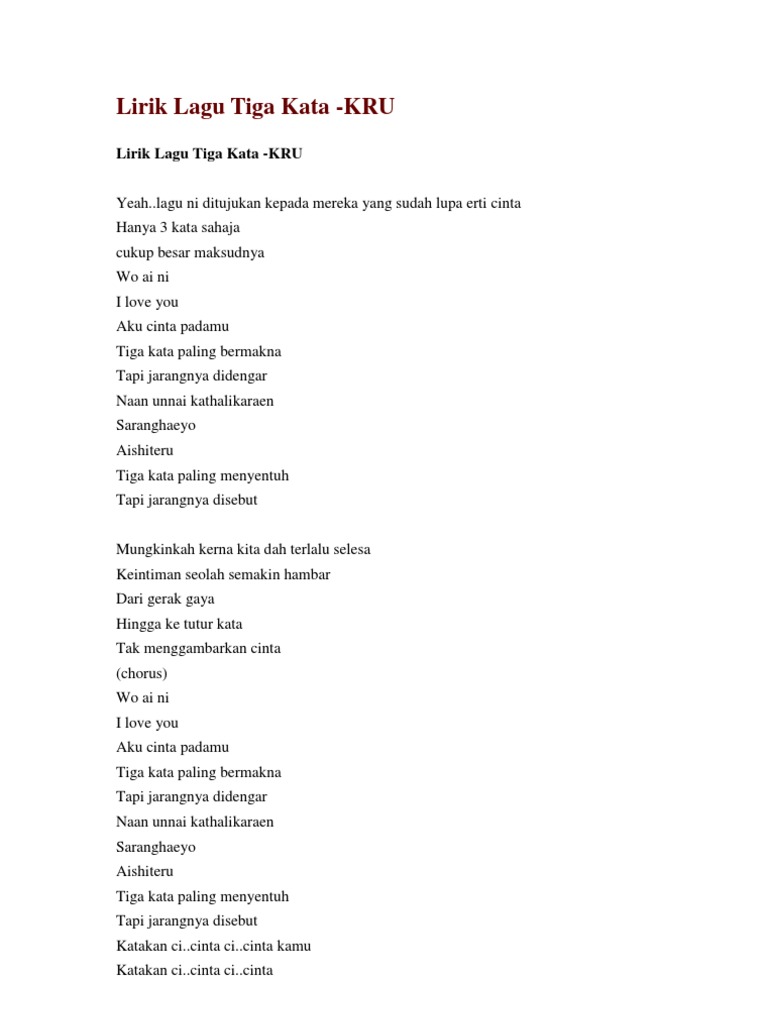 Lirik Lagu Tiga Kata -KRU

Lirik Lagu Tiga Kata -KRU

Yeah..lagu ni ditujukan kepada mereka yang sudah lupa erti cinta
Hanya 3 kata sahaja
cukup besar maksudnya
Wo ai ni
I love you
Aku cinta padamu
Tiga kata paling bermakna
Tapi jarangnya didengar
Naan unnai kathalikaraen
Saranghaeyo
Aishiteru
Tiga kata paling menyentuh
Tapi jarangnya disebut

Mungkinkah kerna kita dah terlalu selesa
Keintiman seolah semakin hambar
Dari gerak gaya
Hingga ke tutur kata
Tak menggambarkan cinta
(chorus)
Wo ai ni
I love you
Aku cinta padamu
Tiga kata paling bermakna
Tapi jarangnya didengar
Naan unnai kathalikaraen
Saranghaeyo
Aishiteru
Tiga kata paling menyentuh
Tapi jarangnya disebut
Katakan ci..cinta ci..cinta kamu
Katakan ci..cinta ci..cinta